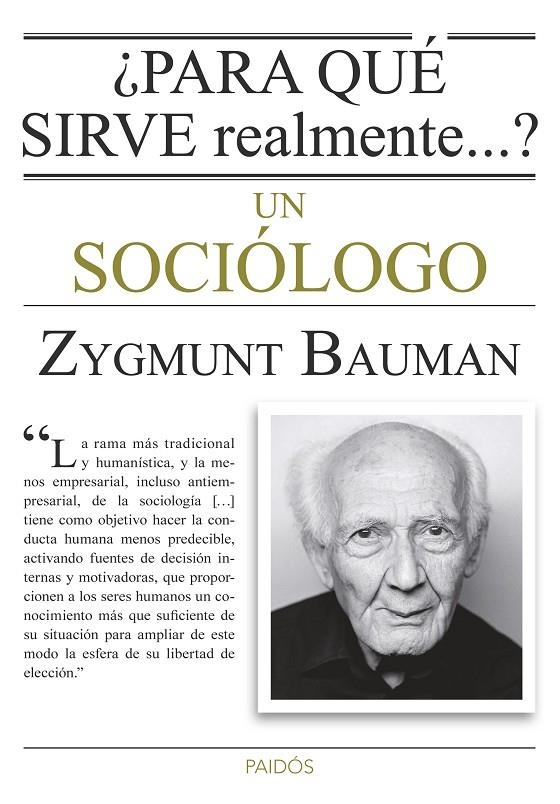 ¿PARA QUÉ SIRVE realmente...?

UN SOCIÓLOGO

ZYGMUNT BAUMAN

“La rama más tradicional y humanística, y la menos empresarial, incluso antiempresarial, de la sociología [...] tiene como objetivo hacer la conducta humana menos predecible, activando fuentes de decisión internas y motivadoras, que proporcionen a los seres humanos un conocimiento más que suficiente de su situación para ampliar de este modo la esfera de su libertad de elección.”

PAIDÓS